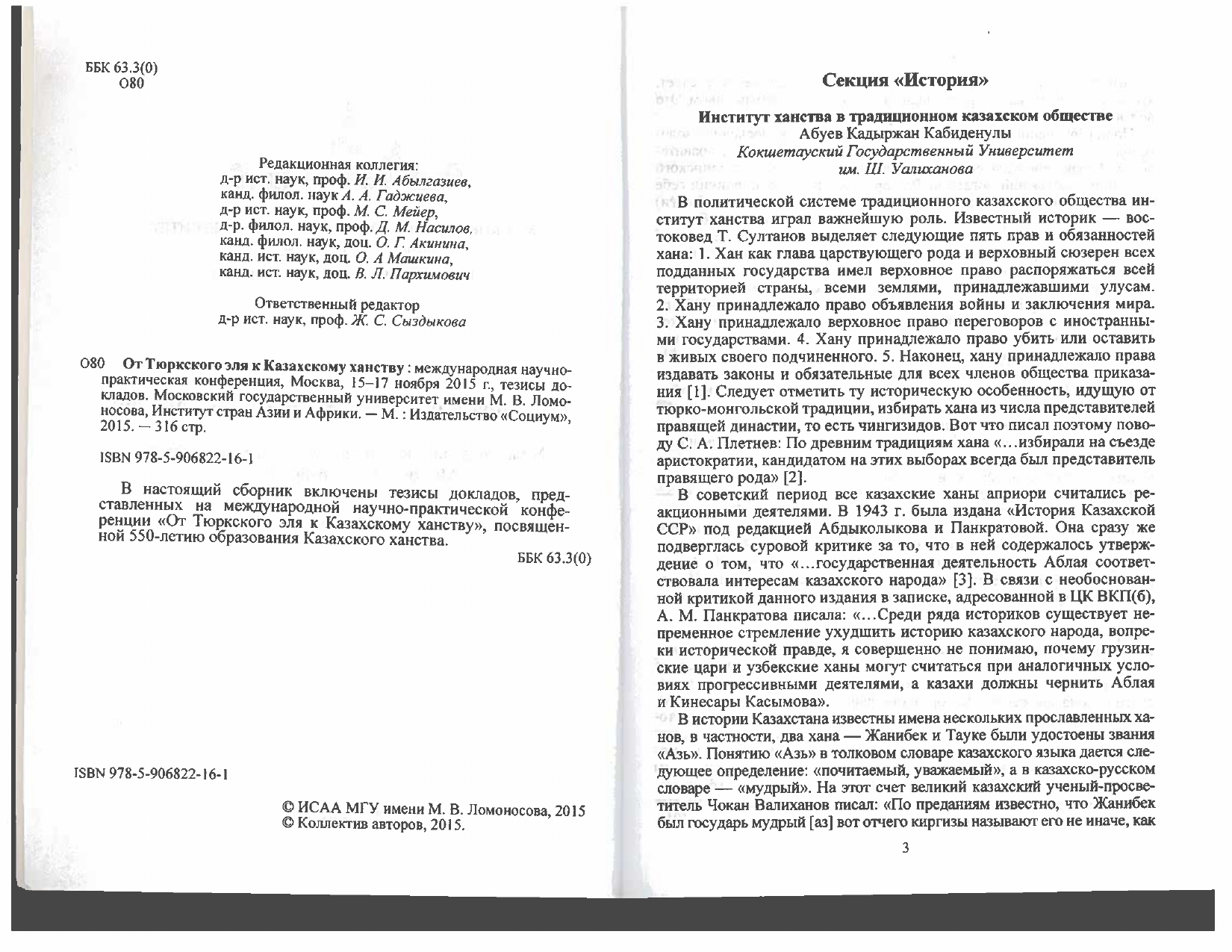 ББК 63.3(0)
О80

Редакционная коллегия:
д-р ист. наук, проф. И. И. Абылгазиев,
канд. филол. наук А. А. Гаджиева,
д-р ист. наук, проф. М. С. Мейер,
д-р. филол. наук, проф. Д. М. Насилов,
канд. филол. наук, доц. О. Г. Акинина,
канд. ист. наук, доц. О. А Машкина,
канд. ист. наук, доц. В. Л. Пархимович

Ответственный редактор
д-р ист. наук, проф. Ж. С. Сыздыкова

О80 От Тюркского эля к Казахскому ханству : международная научно-практическая конференция, Москва, 15–17 ноября 2015 г., тезисы докладов. Московский государственный университет имени М. В. Ломоносова, Институт стран Азии и Африки. — М. : Издательство «Социум», 2015. — 316 стр.

ISBN 978-5-906822-16-1

В настоящий сборник включены тезисы докладов, представленных на международной научно-практической конференции «От Тюркского эля к Казахскому ханству», посвященной 550-летию образования Казахского ханства.

ББК 63.3(0)

ISBN 978-5-906822-16-1

© ИСАА МГУ имени М. В. Ломоносова, 2015
© Коллектив авторов, 2015.

Секция «История»

Институт ханства в традиционном казахском обществе
Абуев Кадыржан Кабиденулы
Кокшетауский Государственный Университет
им. Ш. Уалиханова

В политической системе традиционного казахского общества институт ханства играл важнейшую роль. Известный историк — востоковед Т. Султанов выделяет следующие пять прав и обязанностей хана: 1. Хан как глава царствующего рода и верховный сюзерен всех подданных государства имел верховное право распоряжаться всей территорией страны, всеми землями, принадлежавшими улусам. 2. Хану принадлежало право объявления войны и заключения мира. 3. Хану принадлежало верховное право переговоров с иностранными государствами. 4. Хану принадлежало право убить или оставить в живых своего подчиненного. 5. Наконец, хану принадлежало права издавать законы и обязательные для всех членов общества приказания [1]. Следует отметить ту историческую особенность, идущую от тюрко-монгольской традиции, избирать хана из числа представителей правящей династии, то есть чингизидов. Вот что писал поэтому поводу С. А. Плетнев: По древним традициям хана «…избирали на съезде аристократии, кандидатом на этих выборах всегда был представитель правящего рода» [2].

В советский период все казахские ханы априори считались реакционными деятелями. В 1943 г. была издана «История Казахской ССР» под редакцией Абдыколыкова и Панкратовой. Она сразу же подверглась суровой критике за то, что в ней содержалось утверждение о том, что «…государственная деятельность Аблая соответствовала интересам казахского народа» [3]. В связи с необоснованной критикой данного издания в записке, адресованной в ЦК ВКП(б), А. М. Панкратова писала: «…Среди ряда историков существует непременное стремление ухудшить историю казахского народа, вопреки исторической правде, я совершенно не понимаю, почему грузинские цари и узбекские ханы могут считаться при аналогичных условиях прогрессивными деятелями, а казахи должны чернить Аблая и Кинесары Касымова».

В истории Казахстана известны имена нескольких прославленных ханов, в частности, два хана — Жанибек и Тауке были удостоены звания «Азь». Понятию «Азь» в толковом словаре казахского языка дается следующее определение: «почитаемый, уважаемый», а в казахско-русском словаре — «мудрый». На этот счет великий казахский ученый-просветитель Чокан Валиханов писал: «По преданиям известно, что Жанибек был государь мудрый [аз] вот отчего киргизы называют его не иначе, как

3